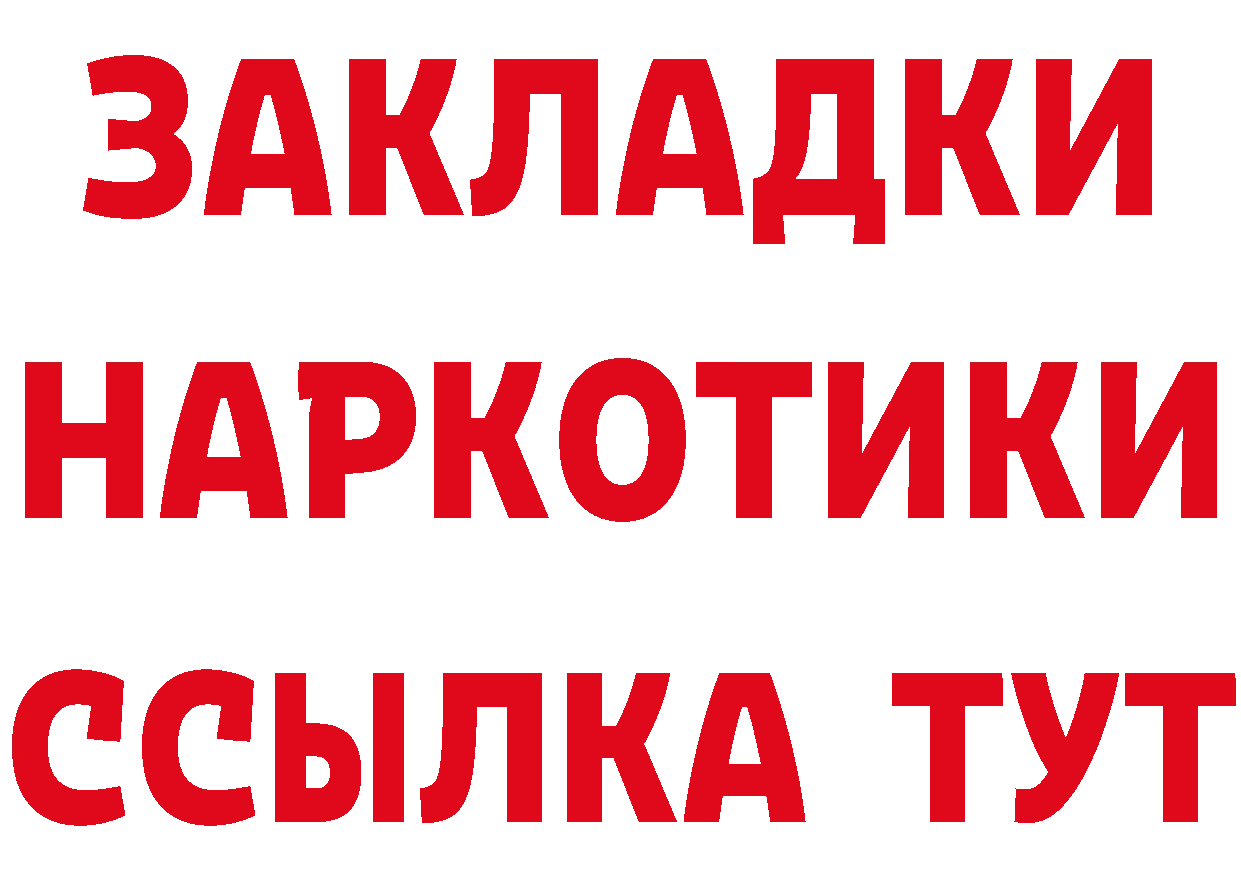 ЗАКЛАДКИ НАРКОТИКИ ССЫЛКА ТУТ